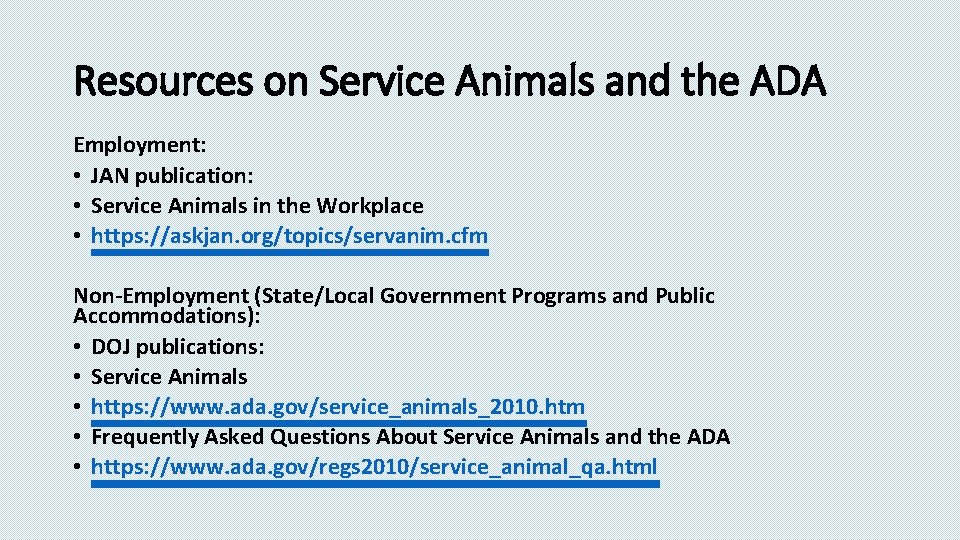 Resources on Service Animals and the ADA

Employment:
• JAN publication:
• Service Animals in the Workplace
• https://askjan.org/topics/servanim.cfm

Non-Employment (State/Local Government Programs and Public Accommodations):
• DOJ publications:
• Service Animals
• https://www.ada.gov/service_animals_2010.htm
• Frequently Asked Questions About Service Animals and the ADA
• https://www.ada.gov/regs2010/service_animal_qa.html